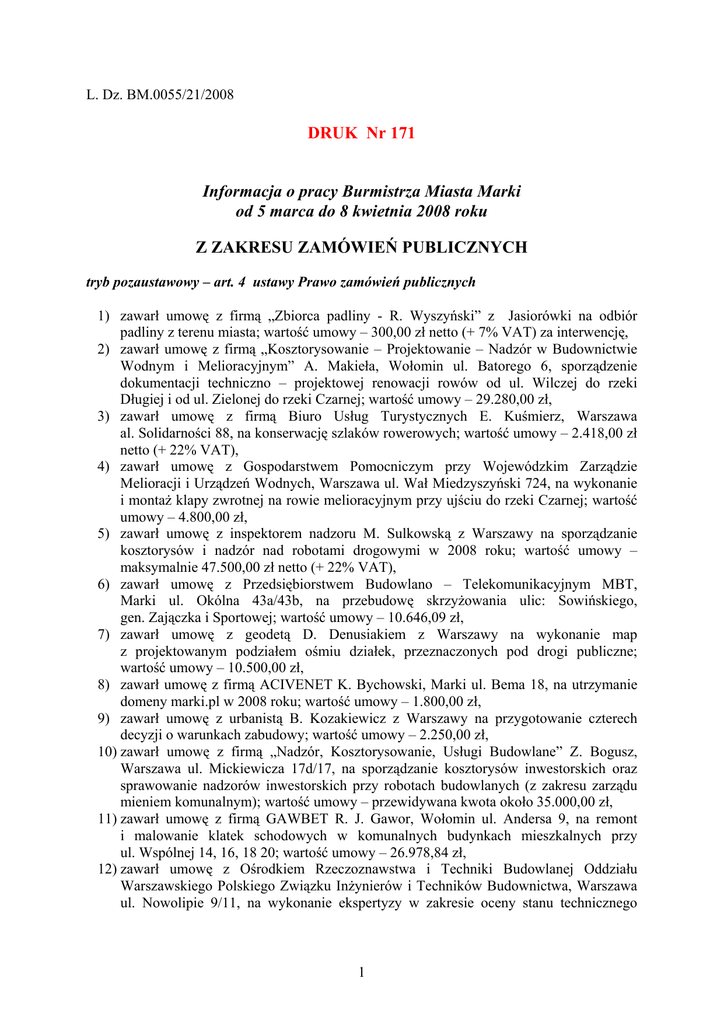 L. Dz. BM.0055/21/2008

DRUK Nr 171

Informacja o pracy Burmistrza Miasta Marki
od 5 marca do 8 kwietnia 2008 roku

Z ZAKRESU ZAMÓWIEŃ PUBLICZNYCH

tryb pozaustawowy – art. 4 ustawy Prawo zamówień publicznych

1) zawarł umowę z firmą „Zbiorca padliny - R. Wyszyński” z Jasiorówki na odbiór padliny z terenu miasta; wartość umowy – 300,00 zł netto (+ 7% VAT) za interwencję,
2) zawarł umowę z firmą „Kosztorysowanie – Projektowanie – Nadzór w Budownictwie Wodnym i Melioracyjnym” A. Makieła, Wołomin ul. Batorego 6, sporządzenie dokumentacji techniczno – projektowej renowacji rowów od ul. Wilczej do rzeki Długiej i od ul. Zielonej do rzeki Czarnej; wartość umowy – 29.280,00 zł,
3) zawarł umowę z firmą Biuro Usług Turystycznych E. Kuśmierz, Warszawa al. Solidarności 88, na konserwację szlaków rowerowych; wartość umowy – 2.418,00 zł netto (+ 22% VAT),
4) zawarł umowę z Gospodarstwem Pomocniczym przy Wojewódzkim Zarządzie Melioracji i Urządzeń Wodnych, Warszawa ul. Wał Miedzyszyński 724, na wykonanie i montaż klapy zwrotnej na rowie melioracyjnym przy ujściu do rzeki Czarnej; wartość umowy – 4.800,00 zł,
5) zawarł umowę z inspektorem nadzoru M. Sulkowską z Warszawy na sporządzanie kosztorysów i nadzór nad robotami drogowymi w 2008 roku; wartość umowy – maksymalnie 47.500,00 zł netto (+ 22% VAT),
6) zawarł umowę z Przedsiębiorstwem Budowlano – Telekomunikacyjnym MBT, Marki ul. Okólna 43a/43b, na przebudowę skrzyżowania ulic: Sowińskiego, gen. Zajączka i Sportowej; wartość umowy – 10.646,09 zł,
7) zawarł umowę z geodetą D. Denusiakiem z Warszawy na wykonanie map z projektowanym podziałem ośmiu działek, przeznaczonych pod drogi publiczne; wartość umowy – 10.500,00 zł,
8) zawarł umowę z firmą ACIVENET K. Bychowski, Marki ul. Bema 18, na utrzymanie domeny marki.pl w 2008 roku; wartość umowy – 1.800,00 zł,
9) zawarł umowę z urbanistą B. Kozakiewicz z Warszawy na przygotowanie czterech decyzji o warunkach zabudowy; wartość umowy – 2.250,00 zł,
10) zawarł umowę z firmą „Nadzór, Kosztorysowanie, Usługi Budowlane” Z. Bogusz, Warszawa ul. Mickiewicza 17d/17, na sporządzanie kosztorysów inwestorskich oraz sprawowanie nadzorów inwestorskich przy robotach budowlanych (z zakresu zarządu mieniem komunalnym); wartość umowy – przewidywana kwota około 35.000,00 zł,
11) zawarł umowę z firmą GAWBET R. J. Gawor, Wołomin ul. Andersa 9, na remont i malowanie klatek schodowych w komunalnych budynkach mieszkalnych przy ul. Wspólnej 14, 16, 18 20; wartość umowy – 26.978,84 zł,
12) zawarł umowę z Ośrodkiem Rzeczoznawstwa i Techniki Budowlanej Oddziału Warszawskiego Polskiego Związku Inżynierów i Techników Budownictwa, Warszawa ul. Nowolipie 9/11, na wykonanie ekspertyzy w zakresie oceny stanu technicznego

1